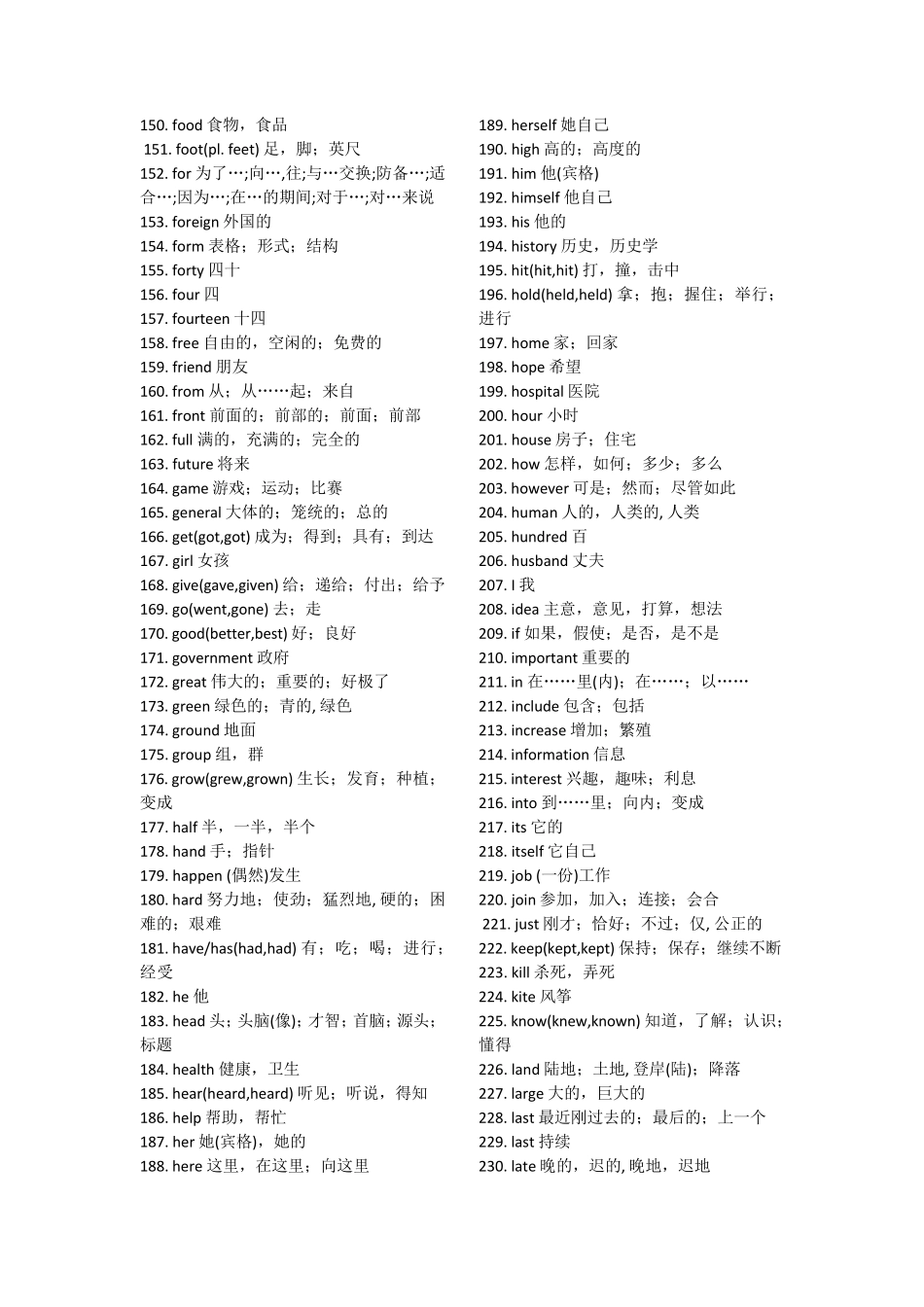 150. food 食物，食品
151. foot(pl. feet) 足，脚；英尺
152. for 为了…;向…,往;与…交换;防备…;适合…;因为…;在…的期间;对于…;对…来说
153. foreign 外国的
154. form 表格；形式；结构
155. forty 四十
156. four 四
157. fourteen 十四
158. free 自由的，空闲的；免费的
159. friend 朋友
160. from 从；从……起；来自
161. front 前面的；前部的；前面；前部
162. full 满的，充满的；完全的
163. future 将来
164. game 游戏；运动；比赛
165. general 大体的；笼统的；总的
166. get(got,got) 成为；得到；具有；到达
167. girl 女孩
168. give(gave,given) 给；递给；付出；给予
169. go(went,gone) 去；走
170. good(better,best) 好；良好
171. government 政府
172. great 伟大的；重要的；好极了
173. green 绿色的；青的, 绿色
174. ground 地面
175. group 组，群
176. grow(grew,grown) 生长；发育；种植；变成
177. half 半，一半，半个
178. hand 手；指针
179. happen (偶然)发生
180. hard 努力地；使劲；猛烈地, 硬的；困难的；艰难
181. have/has(had,had) 有；吃；喝；进行；经受
182. he 他
183. head 头；头脑(像)；才智；首脑；源头；标题
184. health 健康，卫生
185. hear(heard,heard) 听见；听说，得知
186. help 帮助，帮忙
187. her 她(宾格)，她的
188. here 这里，在这里；向这里
189. herself 她自己
190. high 高的；高度的
191. him 他(宾格)
192. himself 他自己
193. his 他的
194. history 历史，历史学
195. hit(hit,hit) 打，撞，击中
196. hold(held,held) 拿；抱；握住；举行；进行
197. home 家；回家
198. hope 希望
199. hospital 医院
200. hour 小时
201. house 房子；住宅
202. how 怎样，如何；多少；多么
203. however 可是；然而；尽管如此
204. human 人的，人类的, 人类
205. hundred 百
206. husband 丈夫
207. I 我
208. idea 主意，意见，打算，想法
209. if 如果，假使；是否，是不是
210. important 重要的
211. in 在……里(内)；在……；以……
212. include 包含；包括
213. increase 增加；繁殖
214. information 信息
215. interest 兴趣，趣味；利息
216. into 到……里；向内；变成
217. its 它的
218. itself 它自己
219. job (一份)工作
220. join 参加，加入；连接；会合
221. just 刚才；恰好；不过；仅, 公正的
222. keep(kept,kept) 保持；保存；继续不断
223. kill 杀死，弄死
224. kite 风筝
225. know(knew,known) 知道，了解；认识；懂得
226. land 陆地；土地, 登岸(陆)；降落
227. large 大的，巨大的
228. last 最近刚过去的；最后的；上一个
229. last 持续
230. late 晚的，迟的, 晚地，迟地